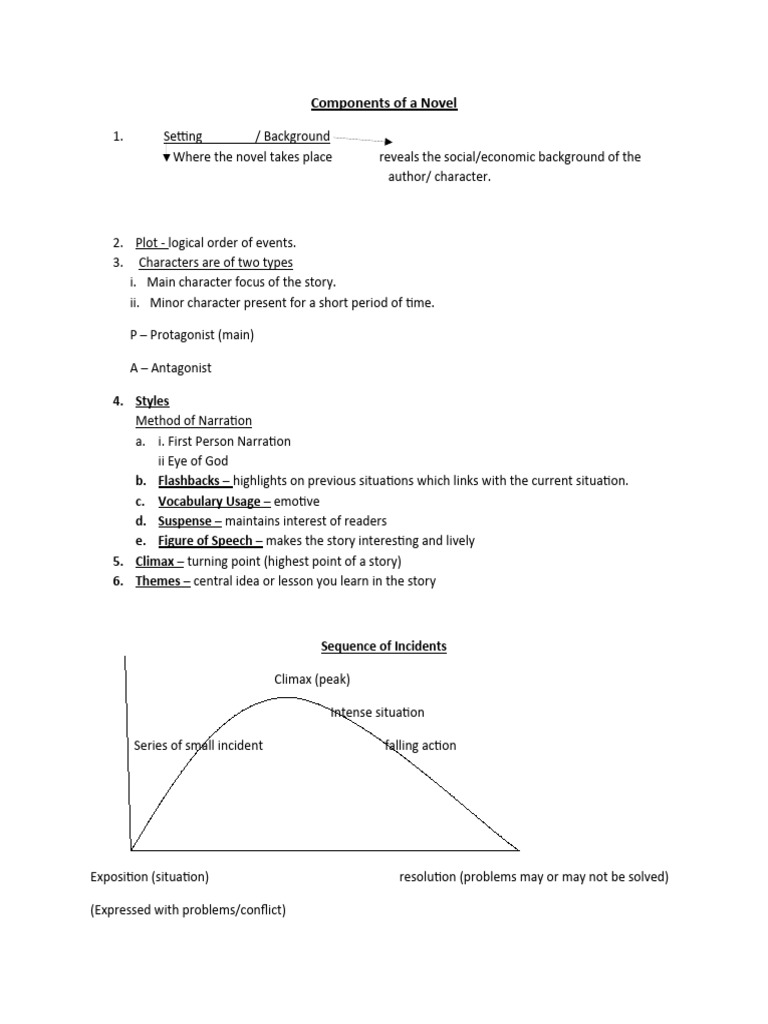 Components of a Novel

1. Setting / Background
Where the novel takes place reveals the social/economic background of the author/ character.

2. Plot - logical order of events.
3. Characters are of two types
i. Main character focus of the story.
ii. Minor character present for a short period of time.

P – Protagonist (main)

A – Antagonist

4. Styles
Method of Narration
a. i. First Person Narration
ii Eye of God
b. Flashbacks – highlights on previous situations which links with the current situation.
c. Vocabulary Usage – emotive
d. Suspense – maintains interest of readers
e. Figure of Speech – makes the story interesting and lively
5. Climax – turning point (highest point of a story)
6. Themes – central idea or lesson you learn in the story

Sequence of Incidents

Climax (peak)

Intense situation

Series of small incident

falling action

Exposition (situation)

resolution (problems may or may not be solved)

(Expressed with problems/conflict)